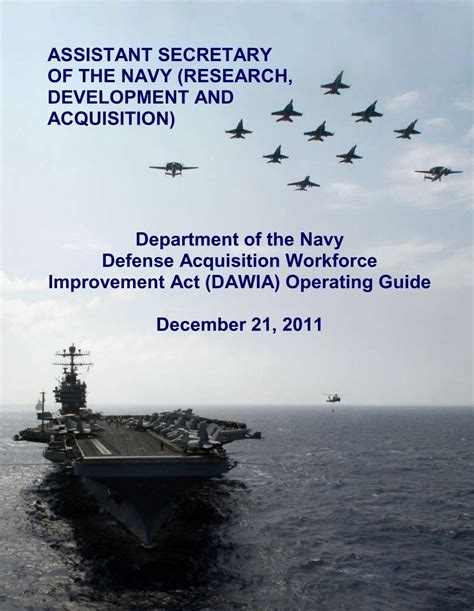 ASSISTANT SECRETARY OF THE NAVY (RESEARCH, DEVELOPMENT AND ACQUISITION)

Department of the Navy Defense Acquisition Workforce Improvement Act (DAWIA) Operating Guide

December 21, 2011